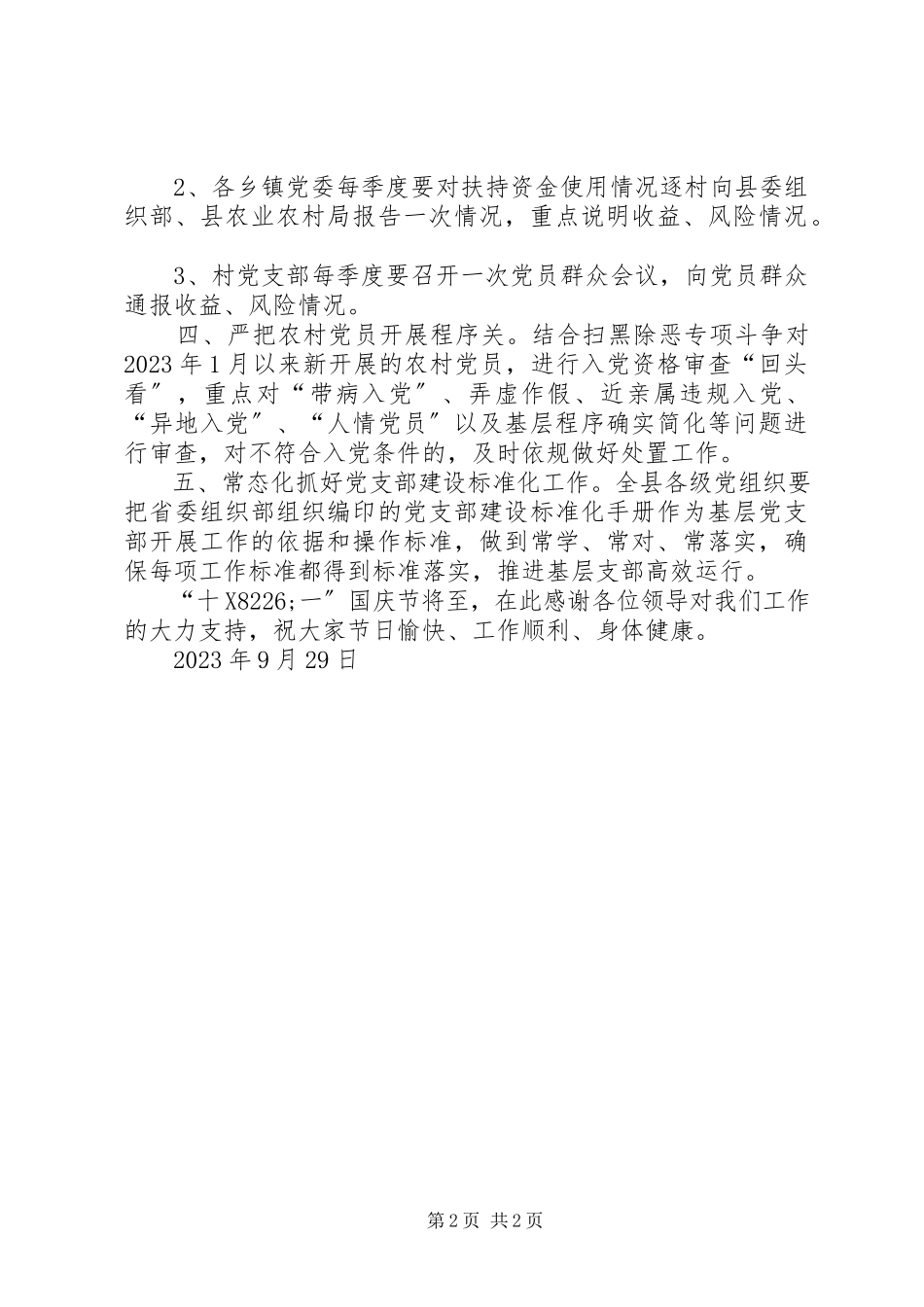 2、各乡镇党委每季度要对扶持资金使用情况逐村向县委组织部、县农业农村局报告一次情况，重点说明收益、风险情况。

3、村党支部每季度要召开一次党员群众会议，向党员群众通报收益、风险情况。

四、严把农村党员开展程序关。结合扫黑除恶专项斗争对2023年1月以来新开展的农村党员，进行入党资格审查“回头看”，重点对“带病入党”、弄虚作假、近亲属违规入党、“异地入党”、“人情党员”以及基层程序确实简化等问题进行审查，对不符合入党条件的，及时依规做好处置工作。

五、常态化抓好党支部建设标准化工作。全县各级党组织要把省委组织部组织编印的党支部建设标准化手册作为基层党支部开展工作的依据和操作标准，做到常学、常对、常落实，确保每项工作标准都得到标准落实，推进基层支部高效运行。

“十X8226;一”国庆节将至，在此感谢各位领导对我们工作的大力支持，祝大家节日愉快、工作顺利、身体健康。

2023年9月29日

第2页 共2页